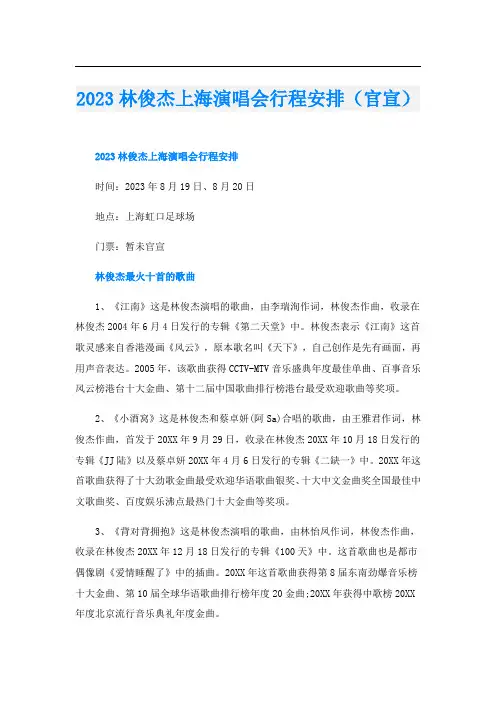 2023 林俊杰上海演唱会行程安排（官宣）

2023 林俊杰上海演唱会行程安排

时间：2023 年 8 月 19 日、8 月 20 日

地点：上海虹口足球场

门票：暂未官宣

林俊杰最火十首的歌曲

1、《江南》这是林俊杰演唱的歌曲，由李瑞洵作词，林俊杰作曲，收录在林俊杰 2004 年 6 月 4 日发行的专辑《第二天堂》中。林俊杰表示《江南》这首歌灵感来自香港漫画《风云》，原本歌名叫《天下》，自己创作是先有画面，再用声音表达。2005 年，该歌曲获得 CCTV-MTV 音乐盛典年度最佳单曲、百事音乐风云榜港台十大金曲、第十二届中国歌曲排行榜港台最受欢迎歌曲等奖项。

2、《小酒窝》这是林俊杰和蔡卓妍(阿 Sa)合唱的歌曲，由王雅君作词，林俊杰作曲，首发于 20XX 年 9 月 29 日，收录在林俊杰 20XX 年 10 月 18 日发行的专辑《JJ 陆》以及蔡卓妍 20XX 年 4 月 6 日发行的专辑《二缺一》中。20XX 年这首歌曲获得了十大劲歌金曲最受欢迎华语歌曲银奖、十大中文金曲奖全国最佳中文歌曲奖、百度娱乐沸点最热门十大金曲等奖项。

3、《背对背拥抱》这是林俊杰演唱的歌曲，由林怡凤作词，林俊杰作曲，收录在林俊杰 20XX 年 12 月 18 日发行的专辑《100 天》中。这首歌曲也是都市偶像剧《爱情睡醒了》中的插曲。20XX 年这首歌曲获得第 8 届东南劲爆音乐榜十大金曲、第 10 届全球华语歌曲排行榜年度 20 金曲;20XX 年获得中歌榜 20XX 年度北京流行音乐典礼年度金曲。